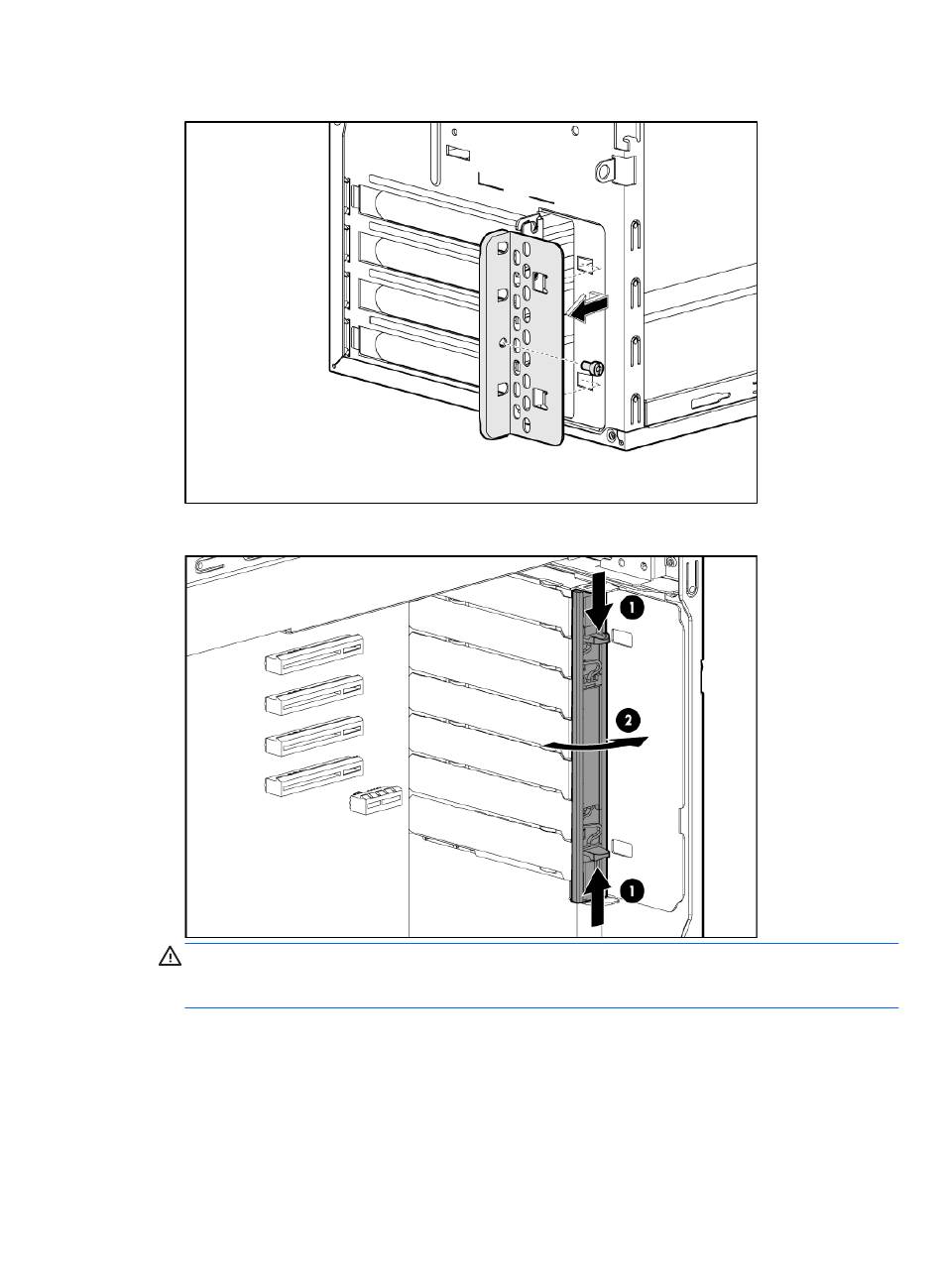 1

2

1